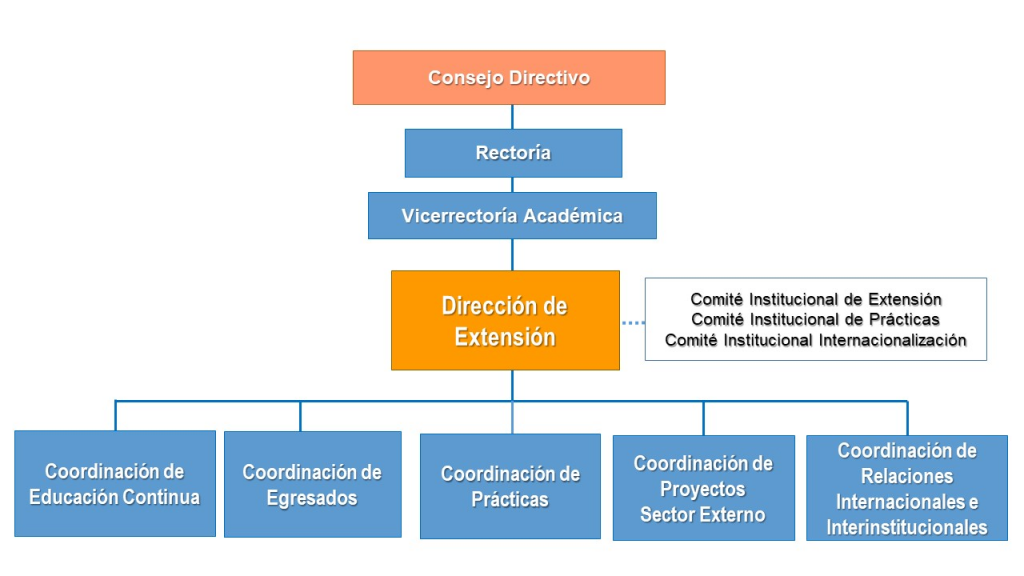 Consejo Directivo

Rectoría

Vicerrectoría Académica

Dirección de Extensión

Comité Institucional de Extensión
Comité Institucional de Prácticas
Comité Institucional Internacionalización

Coordinación de Educación Continua

Coordinación de Egresados

Coordinación de Prácticas

Coordinación de Proyectos Sector Externo

Coordinación de Relaciones Internacionales e Interinstitucionales